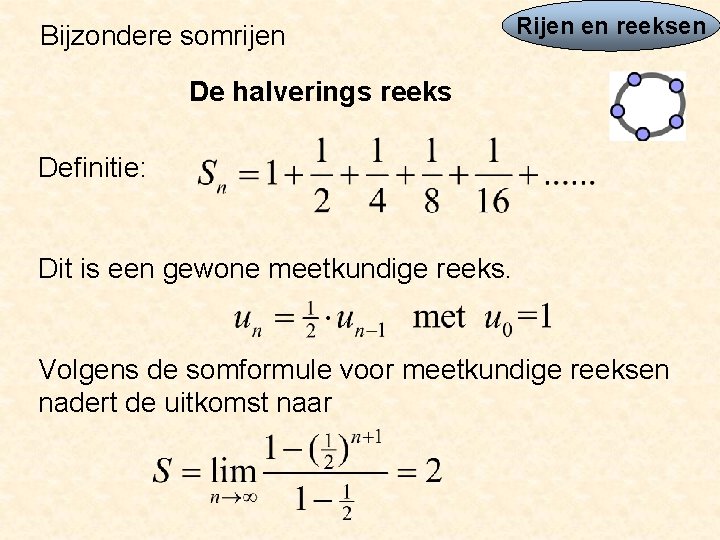 Bijzondere somrijen

Rijen en reeksen

De halverings reeks

Definitie: $S_n = 1 + \frac{1}{2} + \frac{1}{4} + \frac{1}{8} + \frac{1}{16} + ......$

Dit is een gewone meetkundige reeks.

$u_n = \frac{1}{2} \cdot u_{n-1}$ met $u_0 = 1$

Volgens de somformule voor meetkundige reeksen nadert de uitkomst naar

$S = \lim_{n \to \infty} \frac{1 - (\frac{1}{2})^{n+1}}{1 - \frac{1}{2}} = 2$